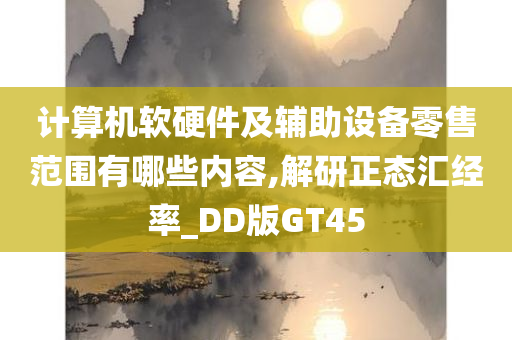 计算机软硬件及辅助设备零售范围有哪些内容,解研正态汇经率_DD版GT45